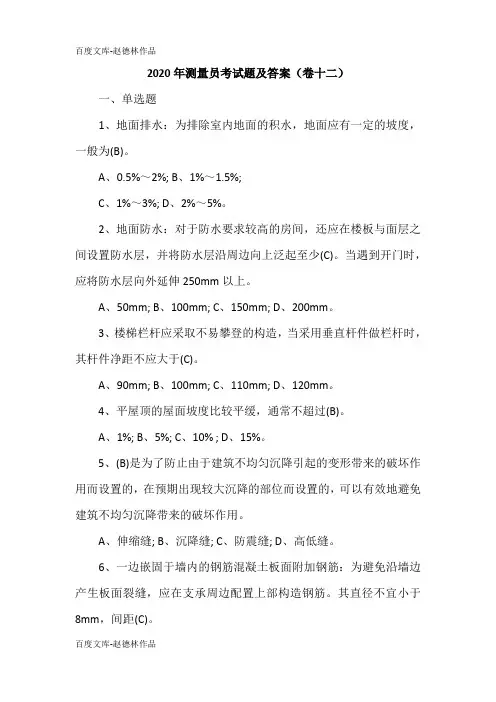 百度文库-赵德林作品

2020 年测量员考试题及答案（卷十二）

一、单选题

1、地面排水：为排除室内地面的积水，地面应有一定的坡度，一般为(B)。

A、0.5%～2%; B、1%～1.5%;

C、1%～3%; D、2%～5%。

2、地面防水：对于防水要求较高的房间，还应在楼板与面层之间设置防水层，并将防水层沿周边向上泛起至少(C)。当遇到开门时，应将防水层向外延伸 250mm 以上。

A、50mm; B、100mm; C、150mm; D、200mm。

3、楼梯栏杆应采取不易攀登的构造，当采用垂直杆件做栏杆时，其杆件净距不应大于(C)。

A、90mm; B、100mm; C、110mm; D、120mm。

4、平屋顶的屋面坡度比较平缓，通常不超过(B)。

A、1%; B、5%; C、10% ; D、15%。

5、(B)是为了防止由于建筑不均匀沉降引起的变形带来的破坏作用而设置的，在预期出现较大沉降的部位而设置的，可以有效地避免建筑不均匀沉降带来的破坏作用。

A、伸缩缝; B、沉降缝; C、防震缝; D、高低缝。

6、一边嵌固于墙内的钢筋混凝土板面附加钢筋：为避免沿墙边产生板面裂缝，应在支承周边配置上部构造钢筋。其直径不宜小于 8mm，间距(C)。

百度文库-赵德林作品